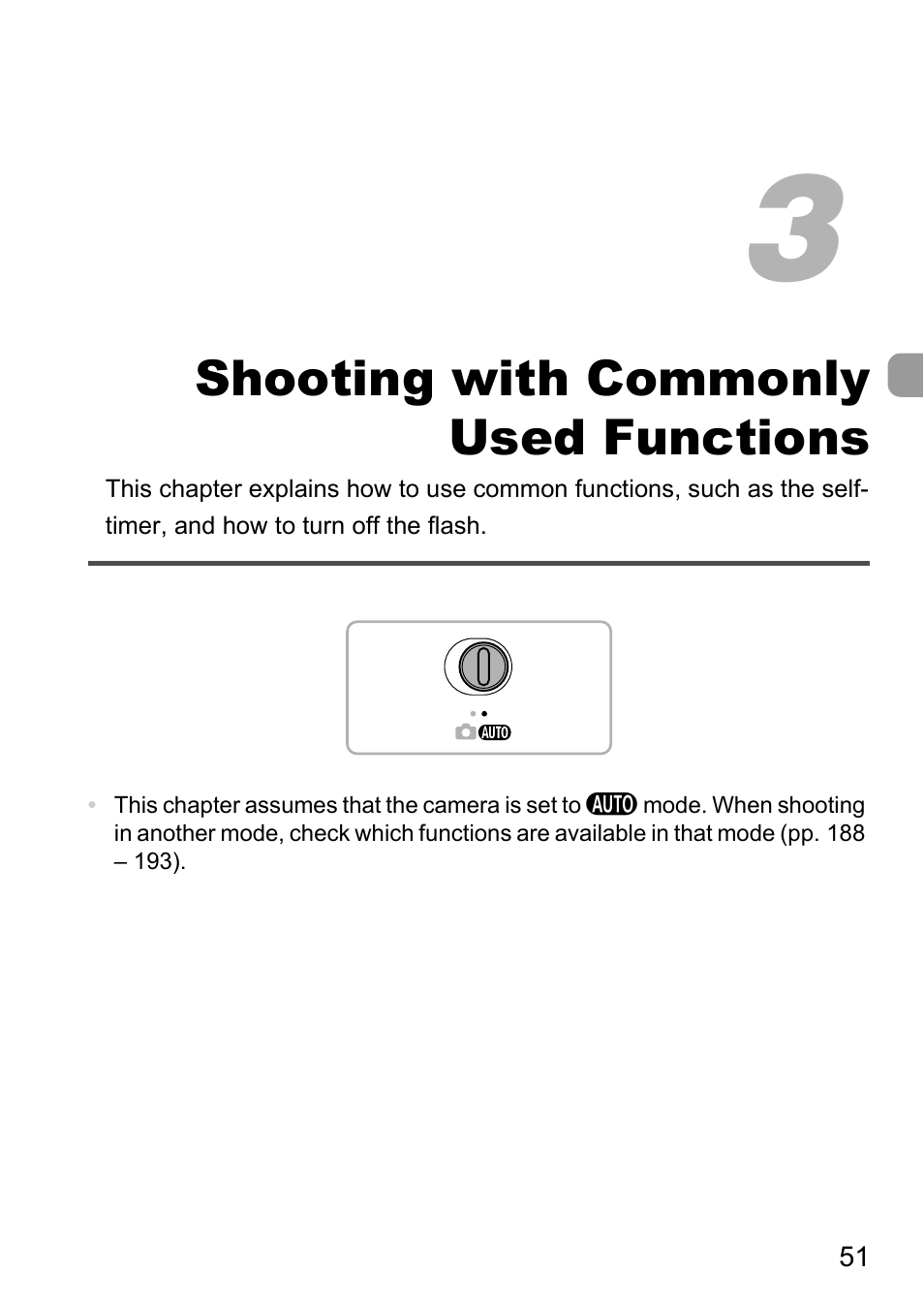 3

Shooting with Commonly Used Functions

This chapter explains how to use common functions, such as the self-timer, and how to turn off the flash.

AUTO

• This chapter assumes that the camera is set to AUTO mode. When shooting in another mode, check which functions are available in that mode (pp. 188 – 193).

51